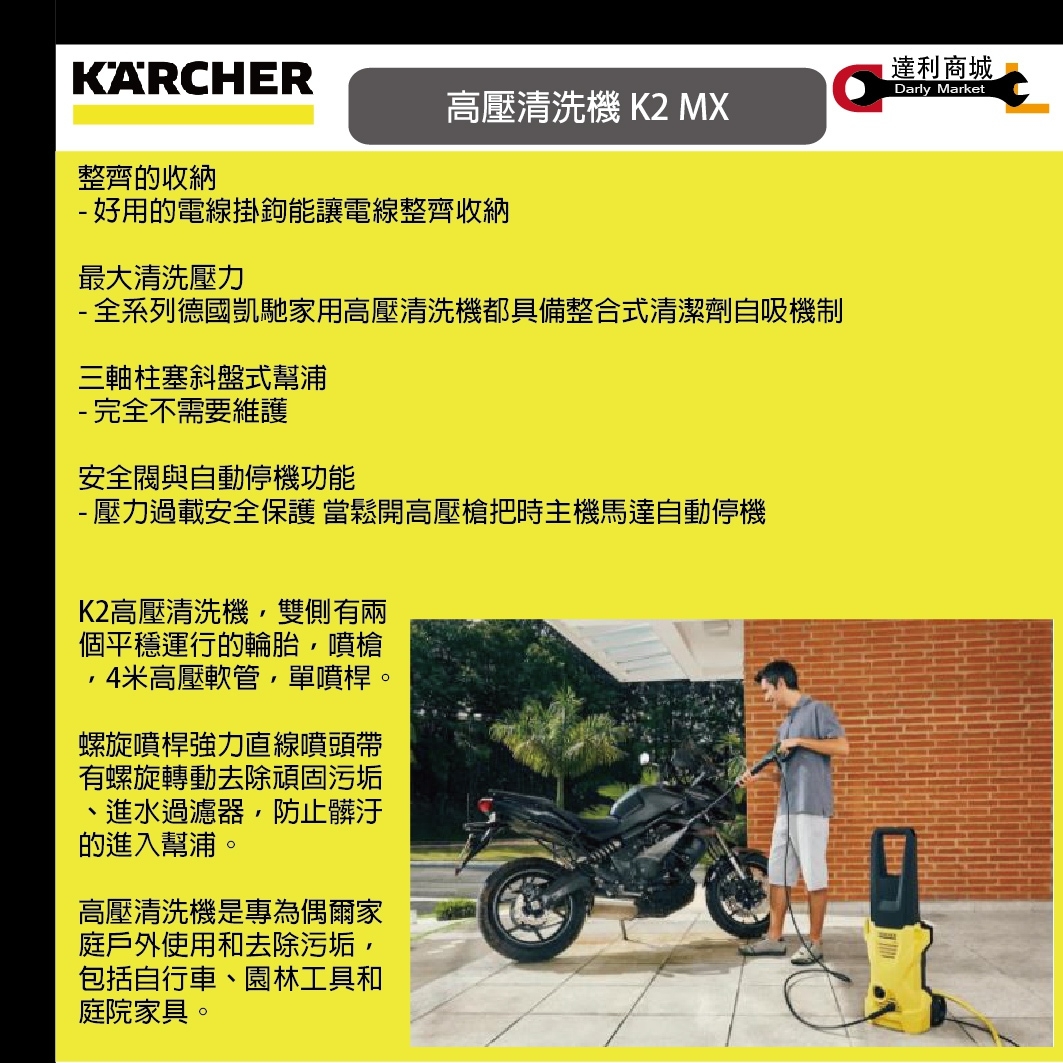 KÄRCHER

高壓清洗機 K2 MX

達利商城
Darly Market

整齊的收納
- 好用的電線掛鉤能讓電線整齊收納

最大清洗壓力
- 全系列德國凱馳家用高壓清洗機都具備整合式清潔劑自吸機制

三軸柱塞斜盤式幫浦
- 完全不需要維護

安全閥與自動停機功能
- 壓力過載安全保護 當鬆開高壓槍把時主機馬達自動停機

K2高壓清洗機，雙側有兩個平穩運行的輪胎，噴槍，4米高壓軟管，單噴桿。

螺旋噴桿強力直線噴頭帶有螺旋轉動去除頑固污垢、進水過濾器，防止髒汙的進入幫浦。

高壓清洗機是專為偶爾家庭戶外使用和去除污垢，包括自行車、園林工具和庭院家具。